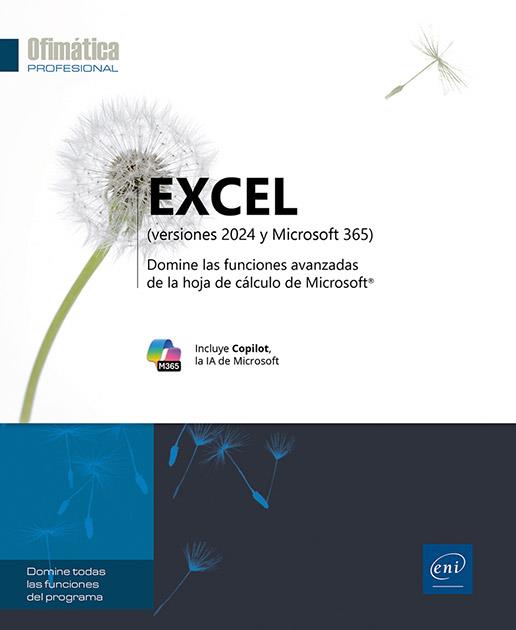 Ofimática
PROFESIONAL

EXCEL
(versiones 2024 y Microsoft 365)

Domine las funciones avanzadas de la hoja de cálculo de Microsoft®

M365
Incluye Copilot,
la IA de Microsoft

Domine todas
las funciones
del programa

eni